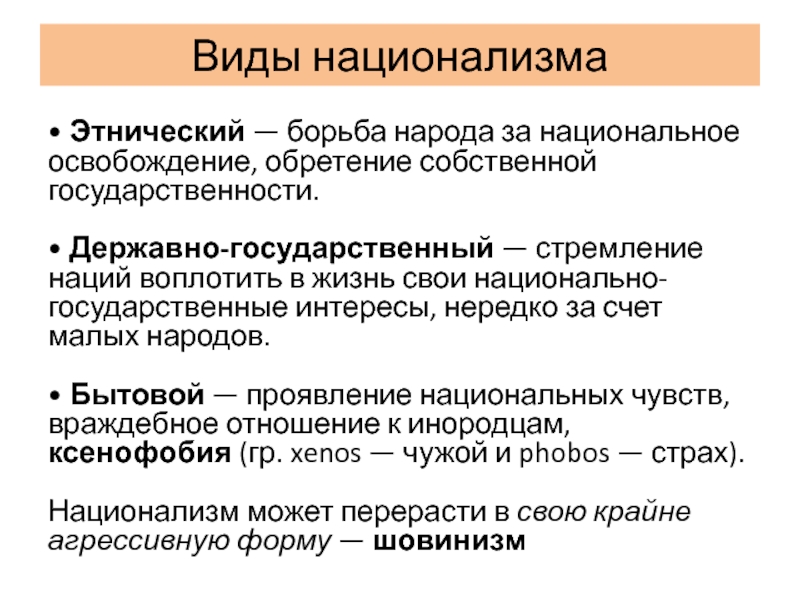 Виды национализма

• Этнический — борьба народа за национальное освобождение, обретение собственной государственности.

• Державно-государственный — стремление наций воплотить в жизнь свои национально-государственные интересы, нередко за счет малых народов.

• Бытовой — проявление национальных чувств, враждебное отношение к инородцам, ксенофобия (гр. xenos — чужой и phobos — страх).

Национализм может перерасти в свою крайне агрессивную форму — шовинизм